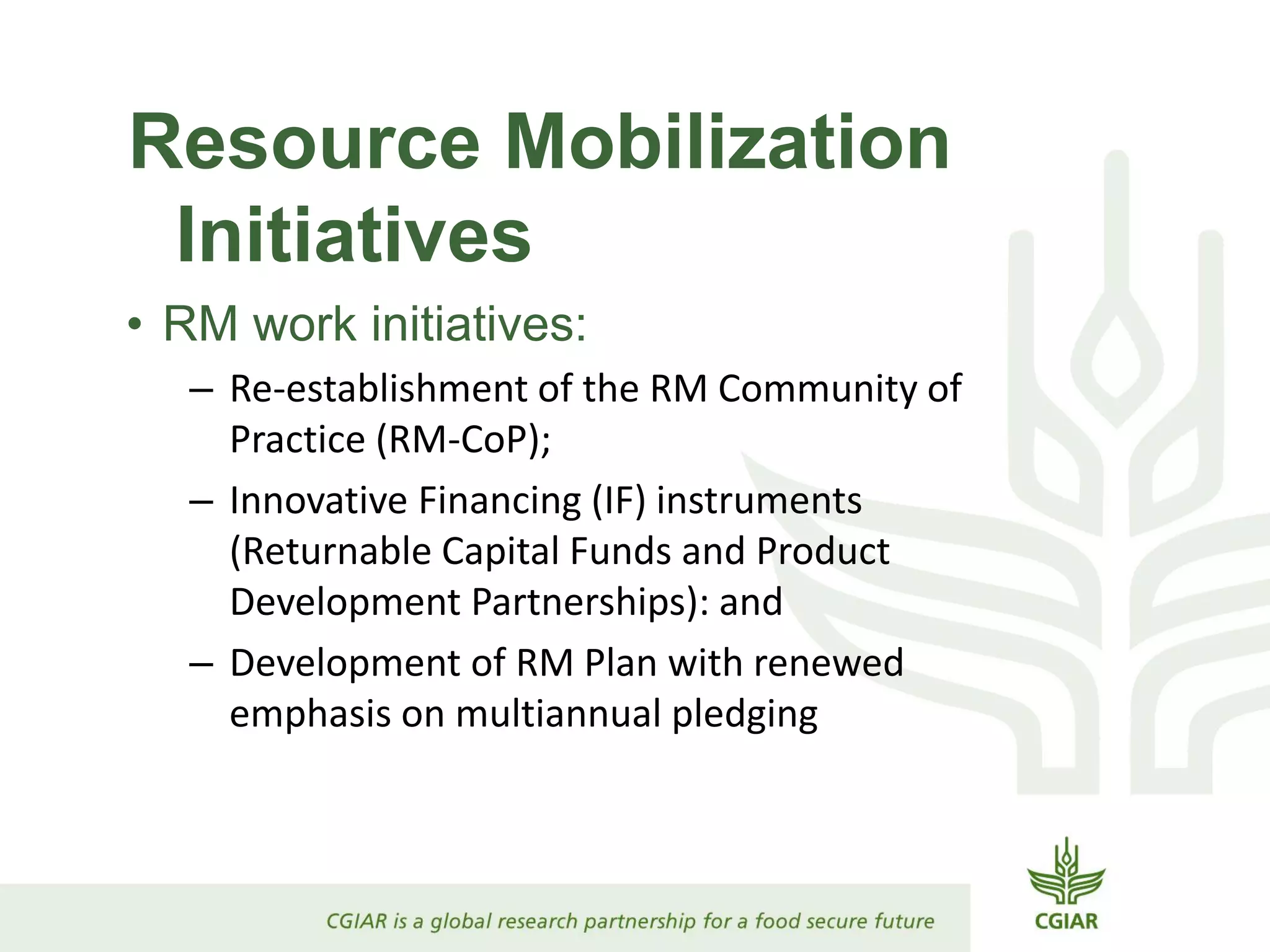 Resource Mobilization Initiatives

• RM work initiatives:

– Re-establishment of the RM Community of Practice (RM-CoP);

– Innovative Financing (IF) instruments (Returnable Capital Funds and Product Development Partnerships): and

– Development of RM Plan with renewed emphasis on multiannual pledging

CGIAR is a global research partnership for a food secure future

CGIAR